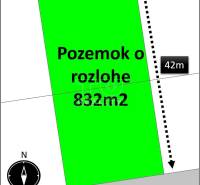 Pozemok o rozlohe 832m2

42m

N